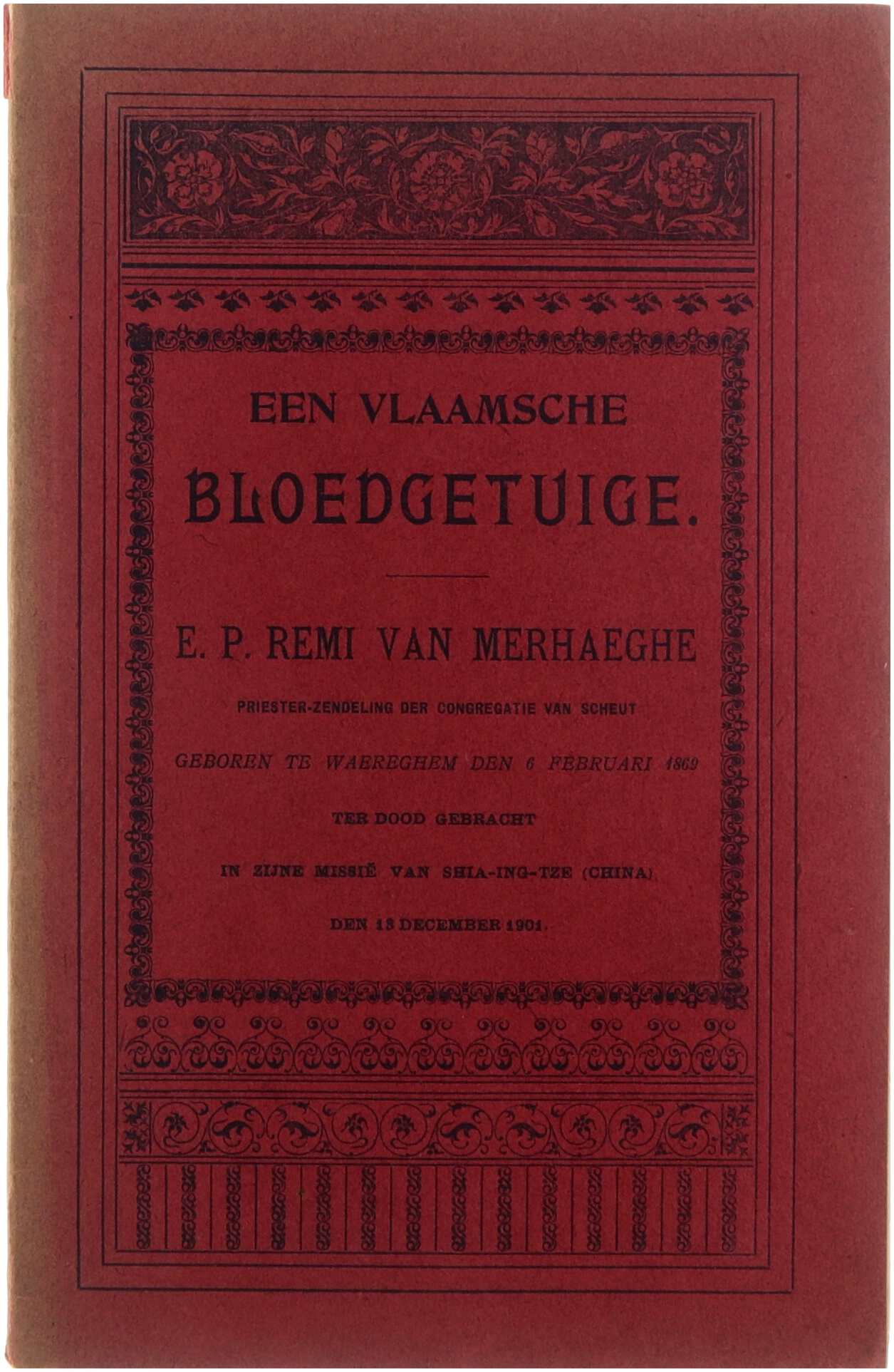 EEN VLAAMSCHE
BLOEDGETUIGE.

E. P. REMI VAN MERHAEGHE

PRIESTER-ZENDELING DER CONGREGATIE VAN SCHEUT

GEBOREN TE WAEREGHEM DEN 6 FEBRUARI 1869

TER DOOD GEBRACHT

IN ZIJNE MISSIË VAN SHIA-ING-TZE (CHINA)

DEN 13 DECEMBER 1901.